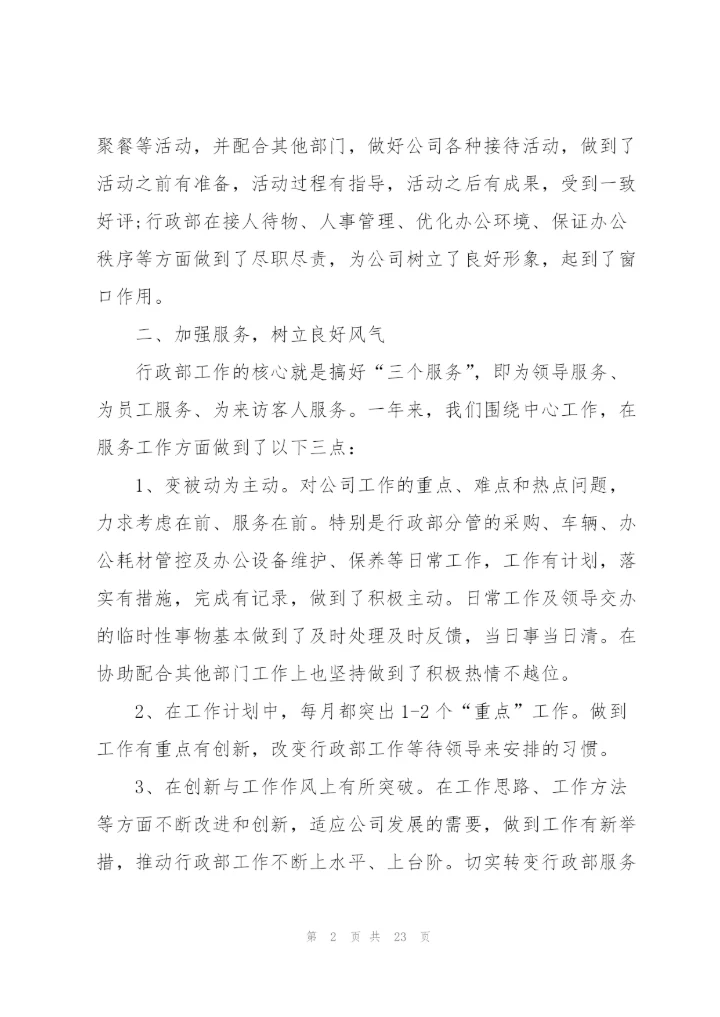 聚餐等活动，并配合其他部门，做好公司各种接待活动，做到了活动之前有准备，活动过程有指导，活动之后有成果，受到一致好评;行政部在接人待物、人事管理、优化办公环境、保证办公秩序等方面做到了尽职尽责，为公司树立了良好形象，起到了窗口作用。

二、加强服务，树立良好风气

行政部工作的核心就是搞好“三个服务”，即为领导服务、为员工服务、为来访客人服务。一年来，我们围绕中心工作，在服务工作方面做到了以下三点：

1、变被动为主动。对公司工作的重点、难点和热点问题，力求考虑在前、服务在前。特别是行政部分管的采购、车辆、办公耗材管控及办公设备维护、保养等日常工作，工作有计划，落实有措施，完成有记录，做到了积极主动。日常工作及领导交办的临时性事物基本做到了及时处理及时反馈，当日事当日清。在协助配合其他部门工作上也坚持做到了积极热情不越位。

2、在工作计划中，每月都突出 1-2 个“重点”工作。做到工作有重点有创新，改变行政部工作等待领导来安排的习惯。

3、在创新与工作作风上有所突破。在工作思路、工作方法等方面不断改进和创新，适应公司发展的需要，做到工作有新举措，推动行政部工作不断上水平、上台阶。切实转变行政部服务

第 2 页 共 23 页